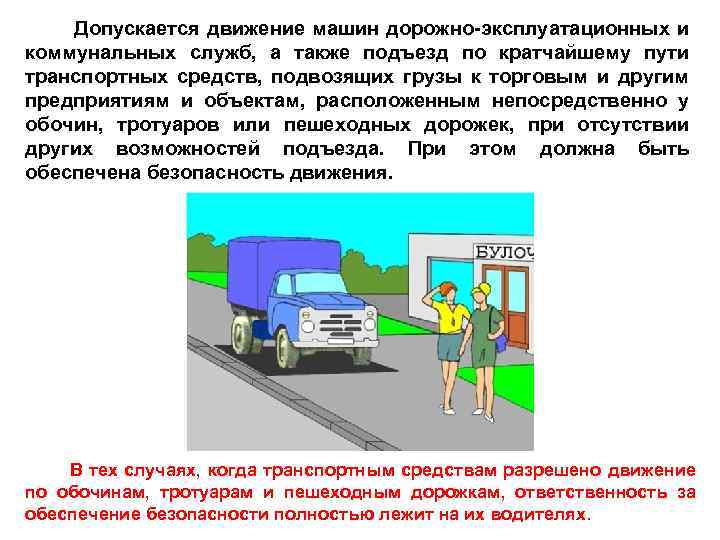 Допускается движение машин дорожно-эксплуатационных и коммунальных служб, а также подъезд по кратчайшему пути транспортных средств, подвозящих грузы к торговым и другим предприятиям и объектам, расположенным непосредственно у обочин, тротуаров или пешеходных дорожек, при отсутствии других возможностей подъезда. При этом должна быть обеспечена безопасность движения.

БУЛОЧ

В тех случаях, когда транспортным средствам разрешено движение по обочинам, тротуарам и пешеходным дорожкам, ответственность за обеспечение безопасности полностью лежит на их водителях.